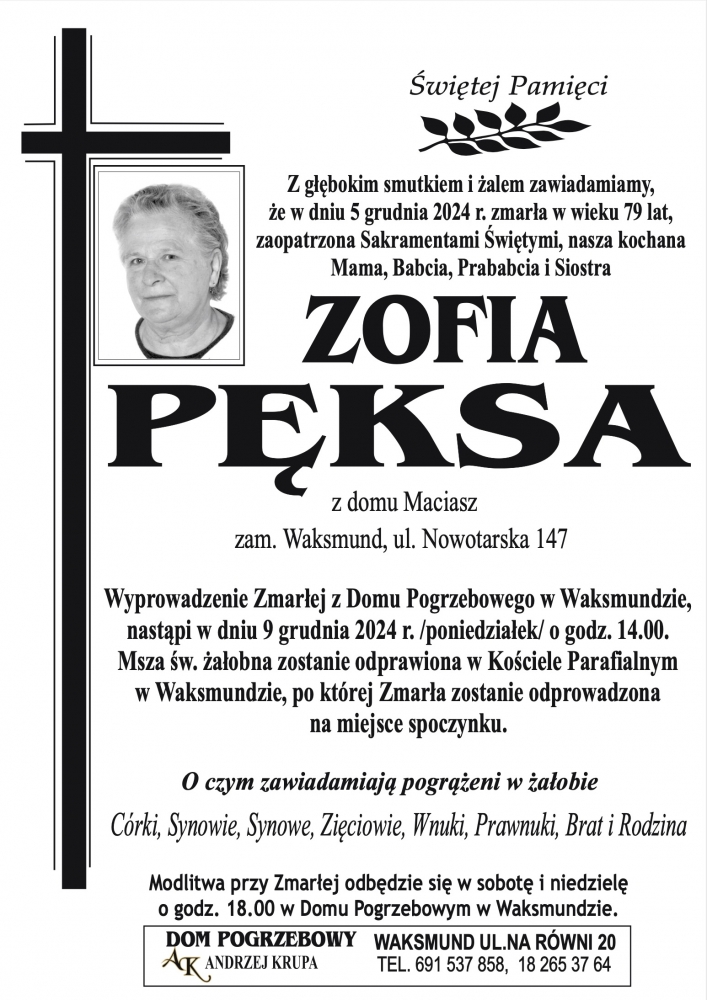 Świętej Pamięci

Z głębokim smutkiem i żalem zawiadamiamy, że w dniu 5 grudnia 2024 r. zmarła w wieku 79 lat, zaopatrzona Sakramentami Świętymi, nasza kochana Mama, Babcia, Prababcia i Siostra

ZOFIA
PĘKSA

z domu Maciasz
zam. Waksmund, ul. Nowotarska 147

Wyprowadzenie Zmarłej z Domu Pogrzebowego w Waksmundzie, nastąpi w dniu 9 grudnia 2024 r. /poniedziałek/ o godz. 14.00. Msza św. żałobna zostanie odprawiona w Kościele Parafialnym w Waksmundzie, po której Zmarła zostanie odprowadzona na miejsce spoczynku.

O czym zawiadamiają pogrążeni w żałobie

Córki, Synowie, Synowe, Zięciowie, Wnuki, Prawnuki, Brat i Rodzina

Modlitwa przy Zmarłej odbędzie się w sobotę i niedzielę o godz. 18.00 w Domu Pogrzebowym w Waksmundzie.

DOM POGRZEBOWY
AK ANDRZEJ KRUPA
WAKSMUND UL.NA RÓWNI 20
TEL. 691 537 858, 18 265 37 64